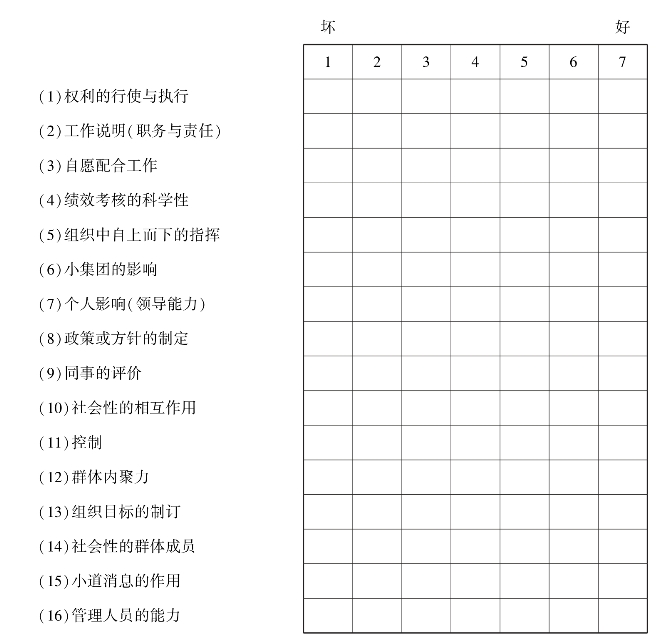 坏 好

| | 1 | 2 | 3 | 4 | 5 | 6 | 7 |
|---|---|---|---|---|---|---|---|
| (1)权利的行使与执行 | | | | | | | |
| (2)工作说明(职务与责任) | | | | | | | |
| (3)自愿配合工作 | | | | | | | |
| (4)绩效考核的科学性 | | | | | | | |
| (5)组织中自上而下的指挥 | | | | | | | |
| (6)小集团的影响 | | | | | | | |
| (7)个人影响(领导能力) | | | | | | | |
| (8)政策或方针的制定 | | | | | | | |
| (9)同事的评价 | | | | | | | |
| (10)社会性的相互作用 | | | | | | | |
| (11)控制 | | | | | | | |
| (12)群体内聚力 | | | | | | | |
| (13)组织目标的制订 | | | | | | | |
| (14)社会性的群体成员 | | | | | | | |
| (15)小道消息的作用 | | | | | | | |
| (16)管理人员的能力 | | | | | | | |